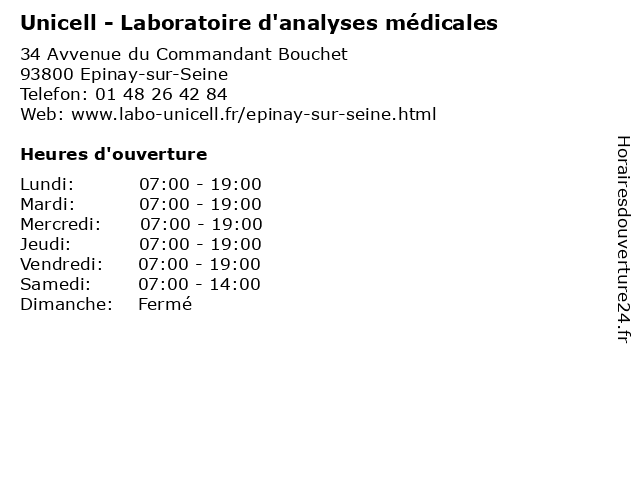 Unicell - Laboratoire d'analyses médicales

34 Avvenue du Commandant Bouchet
93800 Epinay-sur-Seine
Telefon: 01 48 26 42 84
Web: www.labo-unicell.fr/epinay-sur-seine.html

Heures d'ouverture

Lundi: 07:00 - 19:00
Mardi: 07:00 - 19:00
Mercredi: 07:00 - 19:00
Jeudi: 07:00 - 19:00
Vendredi: 07:00 - 19:00
Samedi: 07:00 - 14:00
Dimanche: Fermé

Horairesdouverture24.fr